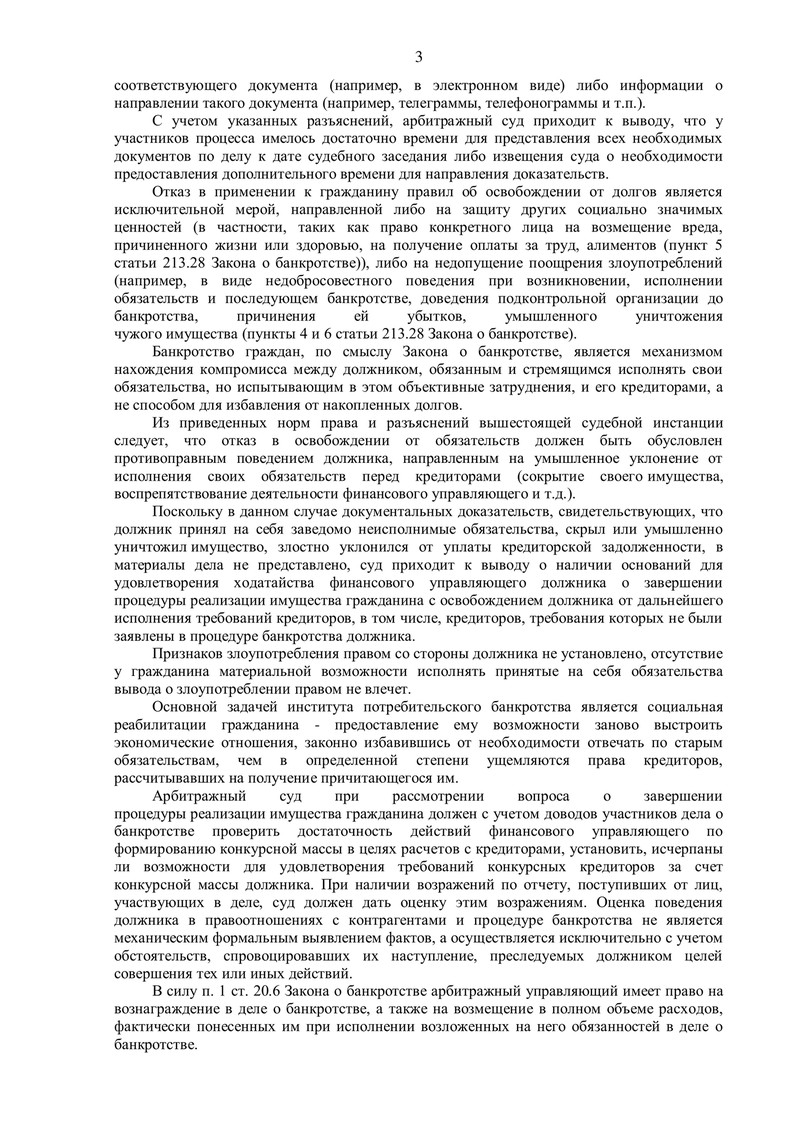 3

соответствующего документа (например, в электронном виде) либо информации о направлении такого документа (например, телеграммы, телефонограммы и т.п.).

С учетом указанных разъяснений, арбитражный суд приходит к выводу, что у участников процесса имелось достаточно времени для представления всех необходимых документов по делу к дате судебного заседания либо извещения суда о необходимости предоставления дополнительного времени для направления доказательств.

Отказ в применении к гражданину правил об освобождении от долгов является исключительной мерой, направленной либо на защиту других социально значимых ценностей (в частности, таких как право конкретного лица на возмещение вреда, причиненного жизни или здоровью, на получение оплаты за труд, алиментов (пункт 5 статьи 213.28 Закона о банкротстве)), либо на недопущение поощрения злоупотреблений (например, в виде недобросовестного поведения при возникновении, исполнении обязательств и последующем банкротстве, доведения подконтрольной организации до банкротства, причинения ей убытков, умышленного уничтожения чужого имущества (пункты 4 и 6 статьи 213.28 Закона о банкротстве).

Банкротство граждан, по смыслу Закона о банкротстве, является механизмом нахождения компромисса между должником, обязанным и стремящимся исполнять свои обязательства, но испытывающим в этом объективные затруднения, и его кредиторами, а не способом для избавления от накопленных долгов.

Из приведенных норм права и разъяснений вышестоящей судебной инстанции следует, что отказ в освобождении от обязательств должен быть обусловлен противоправным поведением должника, направленным на умышленное уклонение от исполнения своих обязательств перед кредиторами (сокрытие своего имущества, воспрепятствование деятельности финансового управляющего и т.д.).

Поскольку в данном случае документальных доказательств, свидетельствующих, что должник принял на себя заведомо неисполнимые обязательства, скрыл или умышленно уничтожил имущество, злостно уклонился от уплаты кредиторской задолженности, в материалы дела не представлено, суд приходит к выводу о наличии оснований для удовлетворения ходатайства финансового управляющего должника о завершении процедуры реализации имущества гражданина с освобождением должника от дальнейшего исполнения требований кредиторов, в том числе, кредиторов, требования которых не были заявлены в процедуре банкротства должника.

Признаков злоупотребления правом со стороны должника не установлено, отсутствие у гражданина материальной возможности исполнять принятые на себя обязательства вывода о злоупотреблении правом не влечет.

Основной задачей института потребительского банкротства является социальная реабилитации гражданина - предоставление ему возможности заново выстроить экономические отношения, законно избавившись от необходимости отвечать по старым обязательствам, чем в определенной степени ущемляются права кредиторов, рассчитывавших на получение причитающегося им.

Арбитражный суд при рассмотрении вопроса о завершении процедуры реализации имущества гражданина должен с учетом доводов участников дела о банкротстве проверить достаточность действий финансового управляющего по формированию конкурсной массы в целях расчетов с кредиторами, установить, исчерпаны ли возможности для удовлетворения требований конкурсных кредиторов за счет конкурсной массы должника. При наличии возражений по отчету, поступивших от лиц, участвующих в деле, суд должен дать оценку этим возражениям. Оценка поведения должника в правоотношениях с контрагентами и процедуре банкротства не является механическим формальным выявлением фактов, а осуществляется исключительно с учетом обстоятельств, спровоцировавших их наступление, преследуемых должником целей совершения тех или иных действий.

В силу п. 1 ст. 20.6 Закона о банкротстве арбитражный управляющий имеет право на вознаграждение в деле о банкротстве, а также на возмещение в полном объеме расходов, фактически понесенных им при исполнении возложенных на него обязанностей в деле о банкротстве.